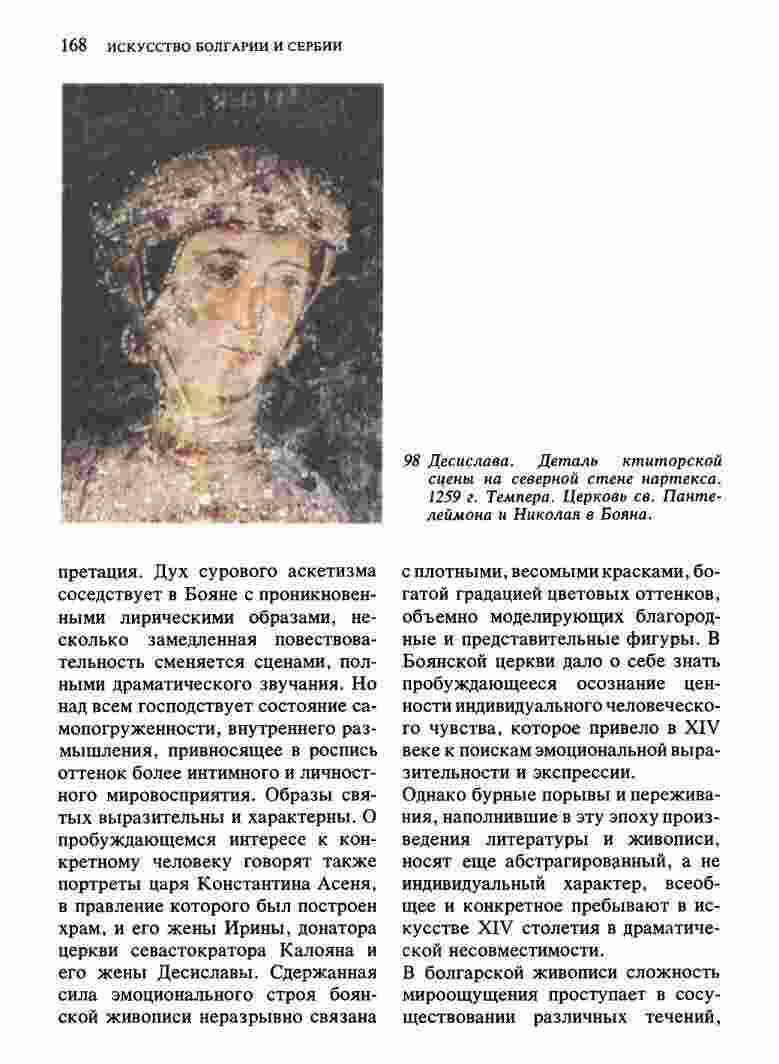 168 ИСКУССТВО БОЛГАРИИ И СЕРБИИ

98 Десислава. Деталь ктиторской сцены на северной стене нартекса. 1259 г. Темпера. Церковь св. Пантелеймона и Николая в Бояна.

претация. Дух сурового аскетизма соседствует в Бояне с проникновенными лирическими образами, несколько замедленная повествовательность сменяется сценами, полными драматического звучания. Но над всем господствует состояние самопогруженности, внутреннего размышления, привносящее в роспись оттенок более интимного и личностного мировосприятия. Образы святых выразительны и характерны. О пробуждающемся интересе к конкретному человеку говорят также портреты царя Константина Асеня, в правление которого был построен храм, и его жены Ирины, донатора церкви севастократора Калояна и его жены Десиславы. Сдержанная сила эмоционального строя боянской живописи неразрывно связана

с плотными, весомыми красками, богатой градацией цветовых оттенков, объемно моделирующих благородные и представительные фигуры. В Боянской церкви дало о себе знать пробуждающееся осознание ценности индивидуального человеческого чувства, которое привело в XIV веке к поискам эмоциональной выразительности и экспрессии.
Однако бурные порывы и переживания, наполнившие в эту эпоху произведения литературы и живописи, носят еще абстрагированный, а не индивидуальный характер, всеобщее и конкретное пребывают в искусстве XIV столетия в драматической несовместимости.
В болгарской живописи сложность мироощущения проступает в сосуществовании различных течений,